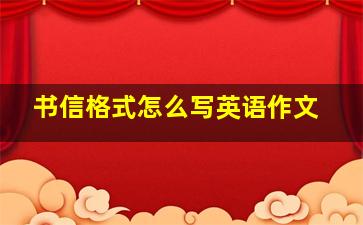 书信格式怎么写英语作文